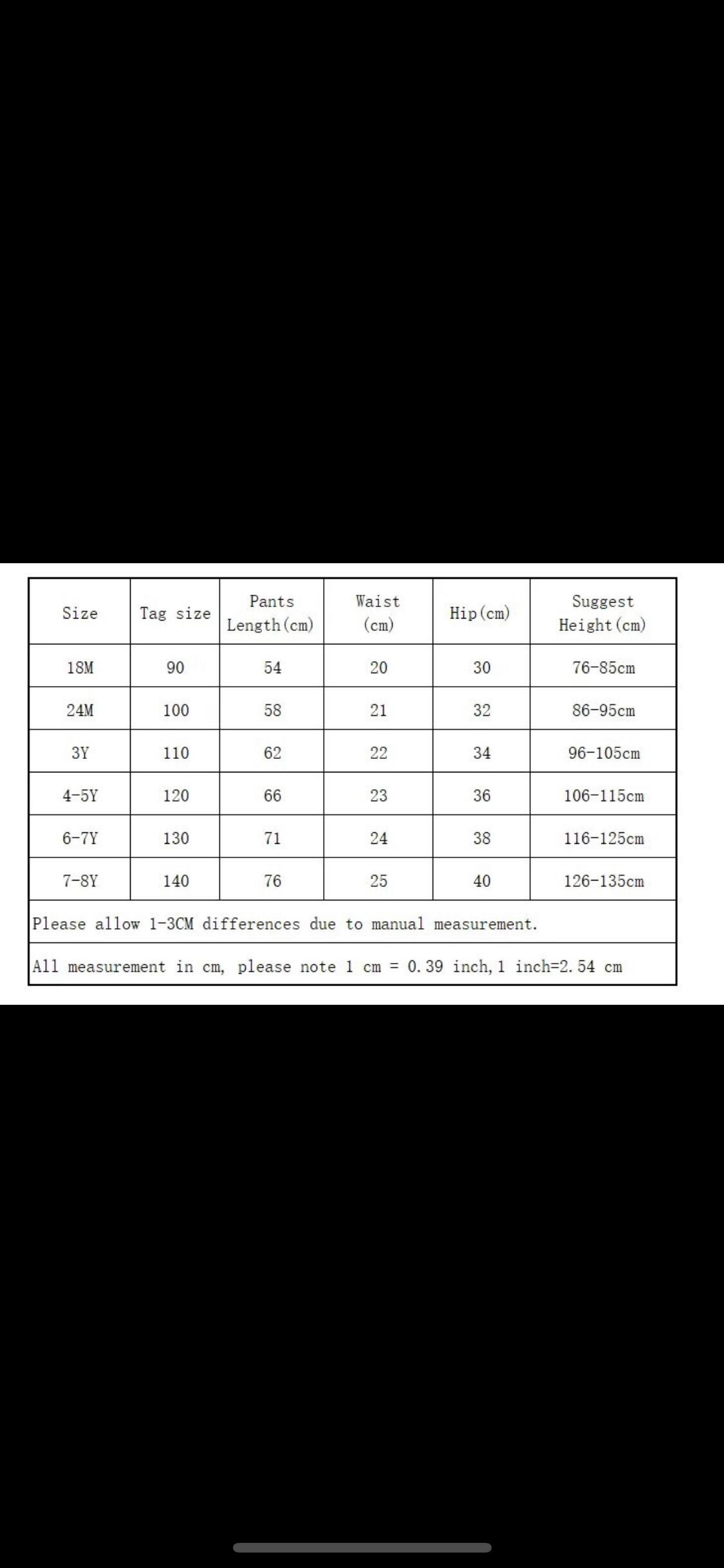 | Size | Tag size | Pants Length(cm) | Waist (cm) | Hip(cm) | Suggest Height(cm) |
|---|---|---|---|---|---|
| 18M | 90 | 54 | 20 | 30 | 76-85cm |
| 24M | 100 | 58 | 21 | 32 | 86-95cm |
| 3Y | 110 | 62 | 22 | 34 | 96-105cm |
| 4-5Y | 120 | 66 | 23 | 36 | 106-115cm |
| 6-7Y | 130 | 71 | 24 | 38 | 116-125cm |
| 7-8Y | 140 | 76 | 25 | 40 | 126-135cm |

Please allow 1-3CM differences due to manual measurement.

All measurement in cm, please note 1 cm = 0.39 inch, 1 inch=2.54 cm